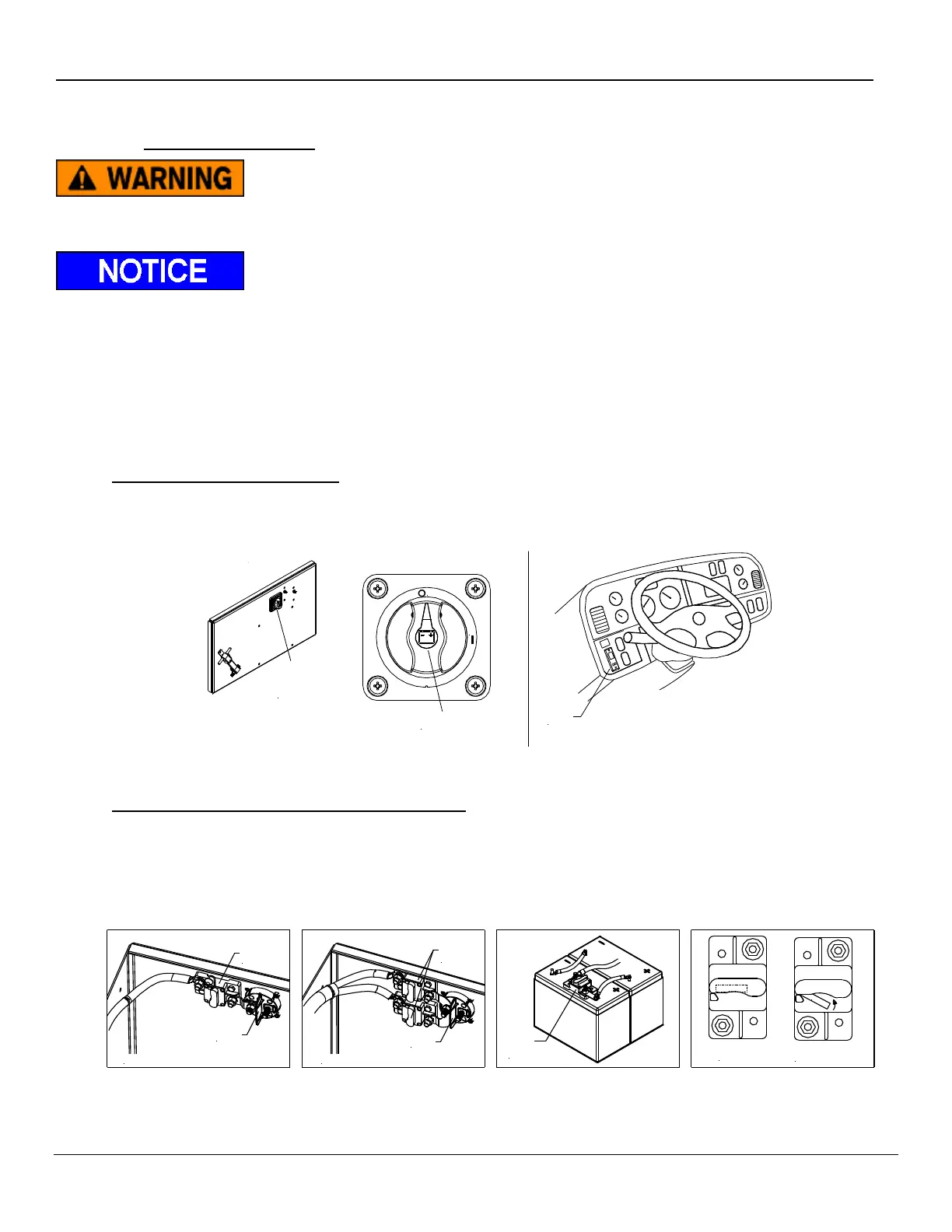 WARNING

NOTICE